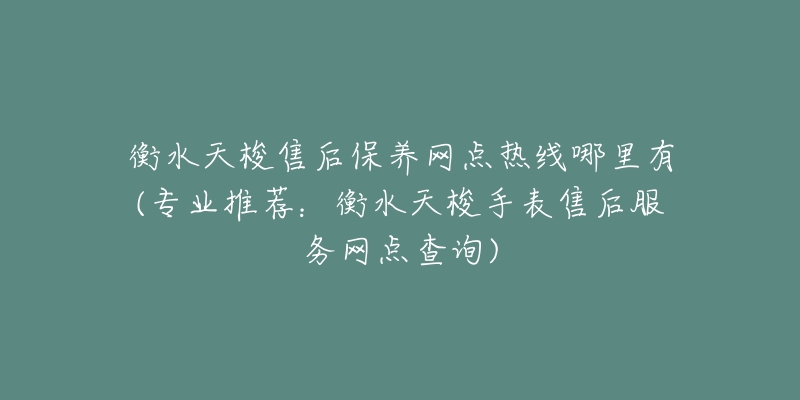 衡水天梭售后保养网点热线哪里有（专业推荐：衡水天梭手表售后服务网点查询）